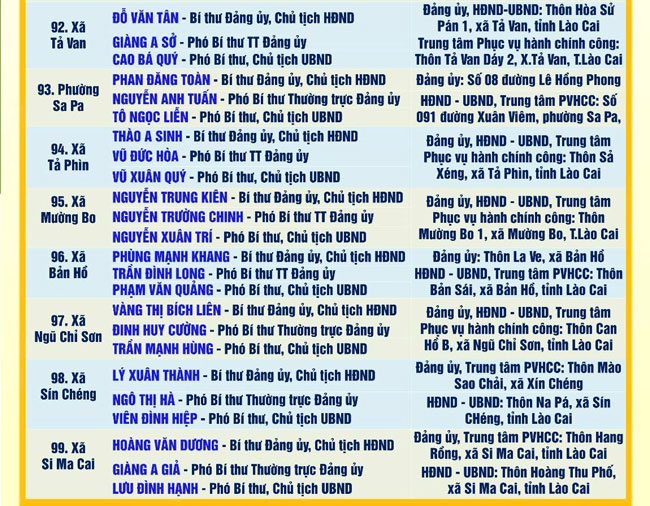 | | | |
|---|---|---|
| 92. Xã Tả Van | ĐỖ VĂN TÂN - Bí thư Đảng ủy, Chủ tịch HĐND<br>GIÀNG A SỞ - Phó Bí thư TT Đảng ủy<br>CAO BÁ QUÝ - Phó Bí thư, Chủ tịch UBND | Đảng ủy, HĐND-UBND: Thôn Hòa Sử Pán 1, xã Tả Van, tỉnh Lào Cai<br>Trung tâm Phục vụ hành chính công: Thôn Tả Van Dáy 2, X.Tả Van, T.Lào Cai |
| 93. Phường Sa Pa | PHAN ĐĂNG TOÀN - Bí thư Đảng ủy, Chủ tịch HĐND<br>NGUYỄN ANH TUẤN - Phó Bí thư Thường trực Đảng ủy<br>TÔ NGỌC LIỄN - Phó Bí thư, Chủ tịch UBND | Đảng ủy: Số 08 đường Lê Hồng Phong<br>HĐND - UBND, Trung tâm PVHCC: Số 091 đường Xuân Viêm, phường Sa Pa, |
| 94. Xã Tả Phìn | THÀO A SINH - Bí thư Đảng ủy, Chủ tịch HĐND<br>VŨ ĐỨC HÒA - Phó Bí thư TT Đảng ủy<br>VŨ XUÂN QUÝ - Phó Bí thư, Chủ tịch UBND | Đảng ủy, HĐND - UBND, Trung tâm Phục vụ hành chính công: Thôn Sả Xéng, xã Tả Phìn, tỉnh Lào Cai |
| 95. Xã Mường Bo | NGUYỄN TRUNG KIÊN - Bí thư Đảng ủy, Chủ tịch HĐND<br>NGUYỄN TRƯỜNG CHINH - Phó Bí thư TT Đảng ủy<br>NGUYỄN XUÂN TRÍ - Phó Bí thư, Chủ tịch UBND | Đảng ủy, HĐND - UBND, Trung tâm Phục vụ hành chính công: Thôn Mường Bo 1, xã Mường Bo, T.Lào Cai |
| 96. Xã Bản Hồ | PHÙNG MẠNH KHANG - Bí thư Đảng ủy, Chủ tịch HĐND<br>TRẦN ĐÌNH LONG - Phó Bí thư TT Đảng ủy<br>PHẠM VĂN QUẢNG - Phó Bí thư, Chủ tịch UBND | Đảng ủy: Thôn La Ve, xã Bản Hồ<br>HĐND - UBND, Trung tâm PVHCC: Thôn Bản Sái, xã Bản Hồ, tỉnh Lào Cai |
| 97. Xã Ngũ Chỉ Sơn | VÀNG THỊ BÍCH LIÊN - Bí thư Đảng ủy, Chủ tịch HĐND<br>ĐINH HUY CƯỜNG - Phó Bí thư Thường trực Đảng ủy<br>TRẦN MẠNH HÙNG - Phó Bí thư, Chủ tịch UBND | Đảng ủy, HĐND - UBND, Trung tâm Phục vụ hành chính công: Thôn Can Hồ B, xã Ngũ Chỉ Sơn, tỉnh Lào Cai |
| 98. Xã Sín Chéng | LÝ XUÂN THÀNH - Bí thư Đảng ủy, Chủ tịch HĐND<br>NGÔ THỊ HÀ - Phó Bí thư Thường trực Đảng ủy<br>VIÊN ĐÌNH HIỆP - Phó Bí thư, Chủ tịch UBND | Đảng ủy, Trung tâm PVHCC: Thôn Mào Sao Chải, xã Xín Chéng<br>HĐND - UBND: Thôn Na Pá, xã Sín CHéng, tỉnh Lào Cai |
| 99. Xã Si Ma Cai | HOÀNG VĂN DƯƠNG - Bí thư Đảng ủy, Chủ tịch HĐND<br>GIÀNG A GIẢ - Phó Bí thư Thường trực Đảng ủy<br>LƯU ĐÌNH HẠNH - Phó Bí thư, Chủ tịch UBND | Đảng ủy, Trung tâm PVHCC: Thôn Hang Rồng, xã Si Ma Cai, tỉnh Lào Cai<br>HĐND - UBND: Thôn Hoàng Thu Phố, xã Si Ma Cai, tỉnh Lào Cai |